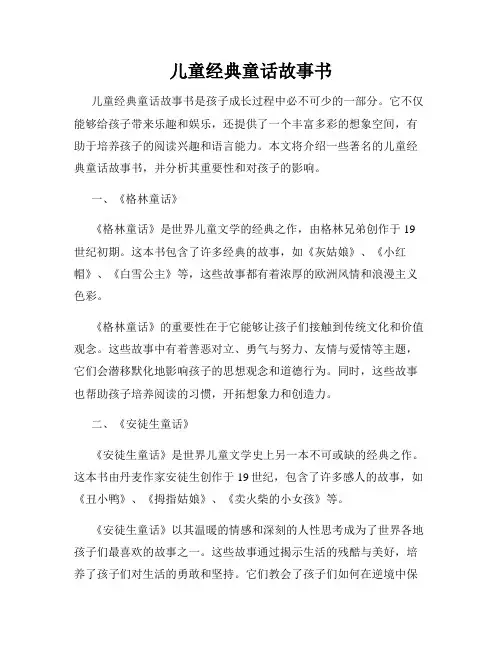 儿童经典童话故事书

儿童经典童话故事书是孩子成长过程中必不可少的一部分。它不仅能够给孩子带来乐趣和娱乐，还提供了一个丰富多彩的想象空间，有助于培养孩子的阅读兴趣和语言能力。本文将介绍一些著名的儿童经典童话故事书，并分析其重要性和对孩子的影响。

一、《格林童话》

《格林童话》是世界儿童文学的经典之作，由格林兄弟创作于19世纪初期。这本书包含了许多经典的故事，如《灰姑娘》、《小红帽》、《白雪公主》等，这些故事都有着浓厚的欧洲风情和浪漫主义色彩。

《格林童话》的重要性在于它能够让孩子们接触到传统文化和价值观念。这些故事中有着善恶对立、勇气与努力、友情与爱情等主题，它们会潜移默化地影响孩子的思想观念和道德行为。同时，这些故事也帮助孩子培养阅读的习惯，开拓想象力和创造力。

二、《安徒生童话》

《安徒生童话》是世界儿童文学史上另一本不可或缺的经典之作。这本书由丹麦作家安徒生创作于19世纪，包含了许多感人的故事，如《丑小鸭》、《拇指姑娘》、《卖火柴的小女孩》等。

《安徒生童话》以其温暖的情感和深刻的人性思考成为了世界各地孩子们最喜欢的故事之一。这些故事通过揭示生活的残酷与美好，培养了孩子们对生活的勇敢和坚持。它们教会了孩子们如何在逆境中保